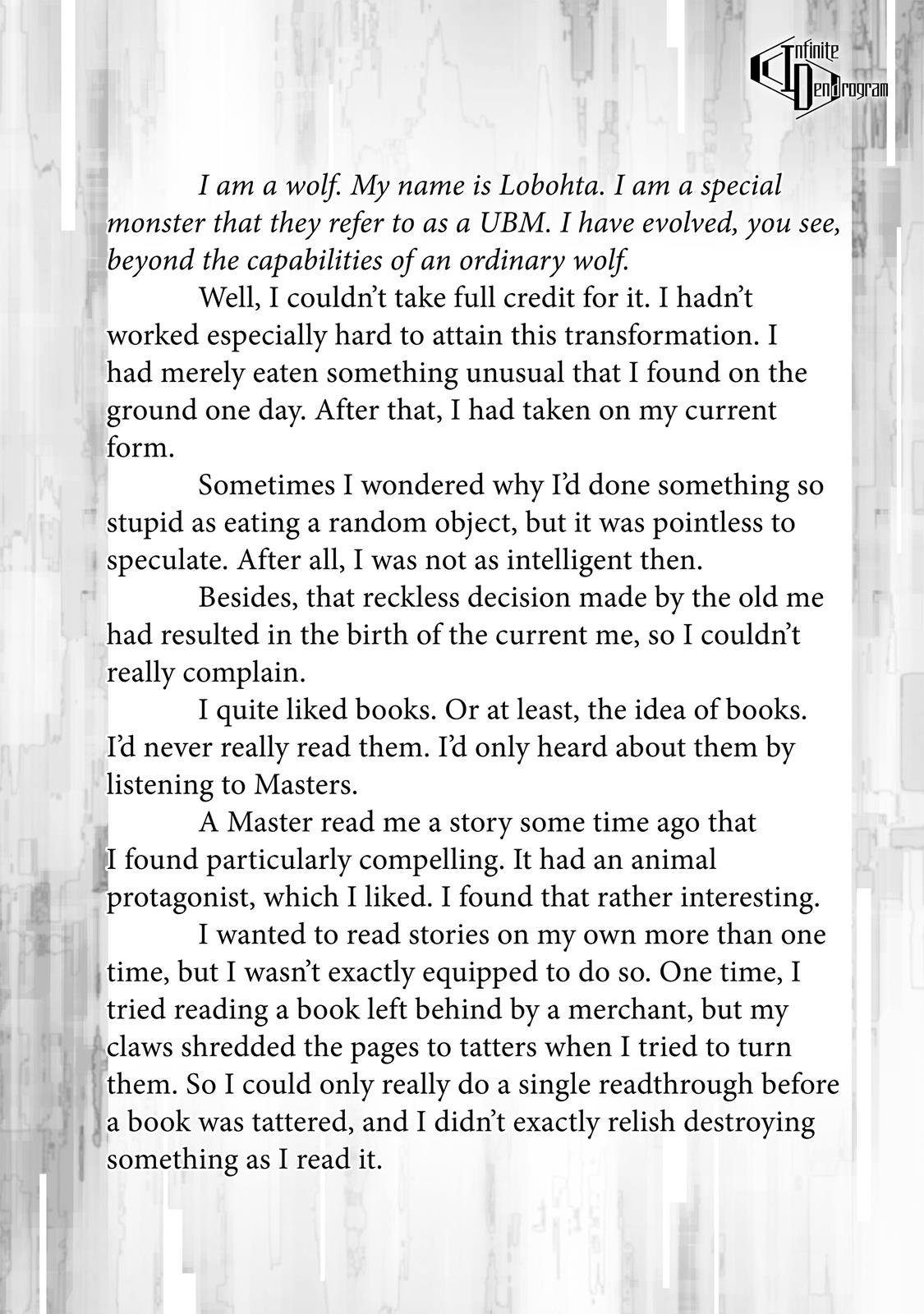 Infinite Dendrogram

I am a wolf. My name is Lobohta. I am a special monster that they refer to as a UBM. I have evolved, you see, beyond the capabilities of an ordinary wolf.

Well, I couldn't take full credit for it. I hadn't worked especially hard to attain this transformation. I had merely eaten something unusual that I found on the ground one day. After that, I had taken on my current form.

Sometimes I wondered why I'd done something so stupid as eating a random object, but it was pointless to speculate. After all, I was not as intelligent then.

Besides, that reckless decision made by the old me had resulted in the birth of the current me, so I couldn't really complain.

I quite liked books. Or at least, the idea of books. I'd never really read them. I'd only heard about them by listening to Masters.

A Master read me a story some time ago that I found particularly compelling. It had an animal protagonist, which I liked. I found that rather interesting.

I wanted to read stories on my own more than one time, but I wasn't exactly equipped to do so. One time, I tried reading a book left behind by a merchant, but my claws shredded the pages to tatters when I tried to turn them. So I could only really do a single readthrough before a book was tattered, and I didn't exactly relish destroying something as I read it.